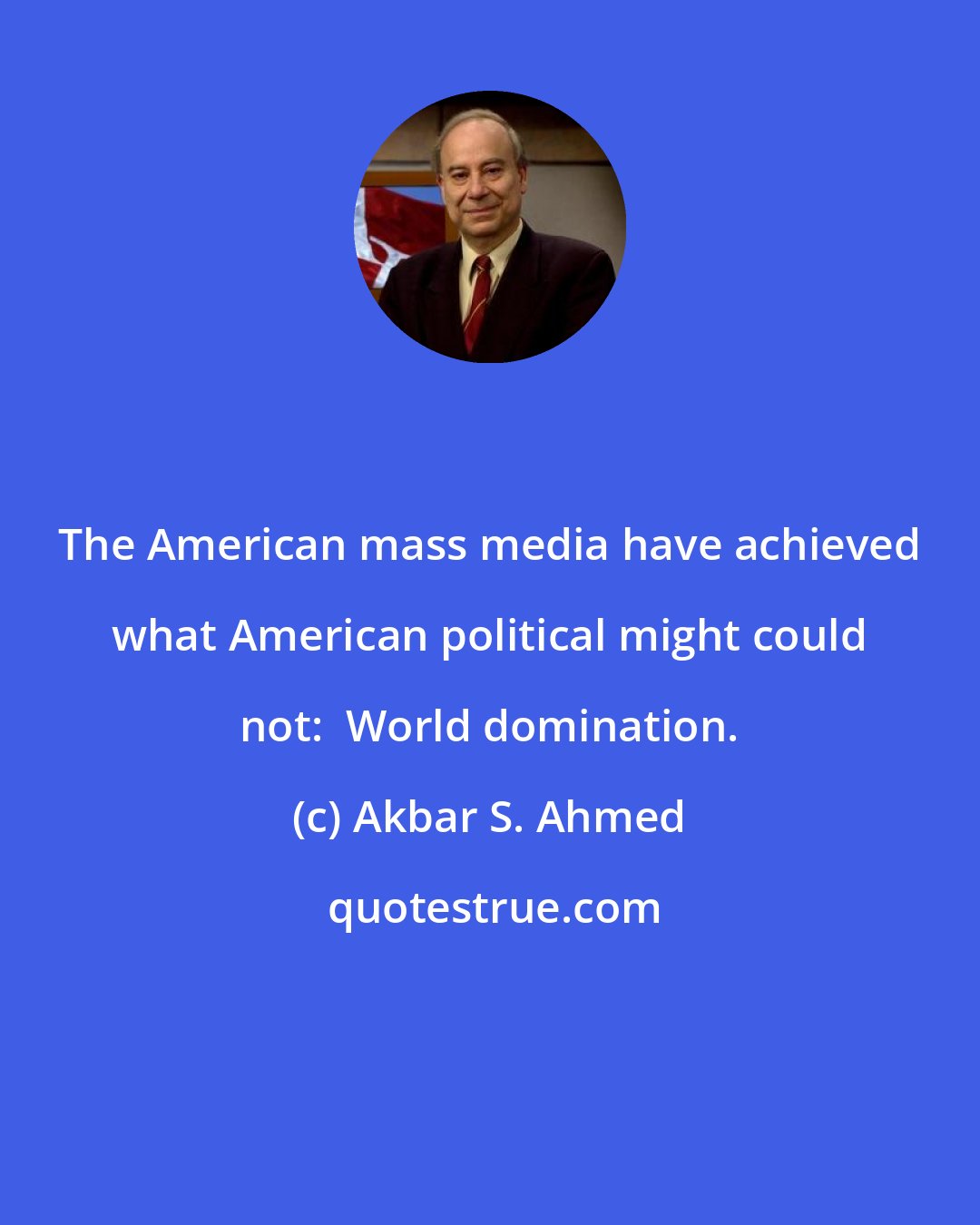 The American mass media have achieved what American political might could not:  World domination.

(c) Akbar S. Ahmed

quotestrue.com